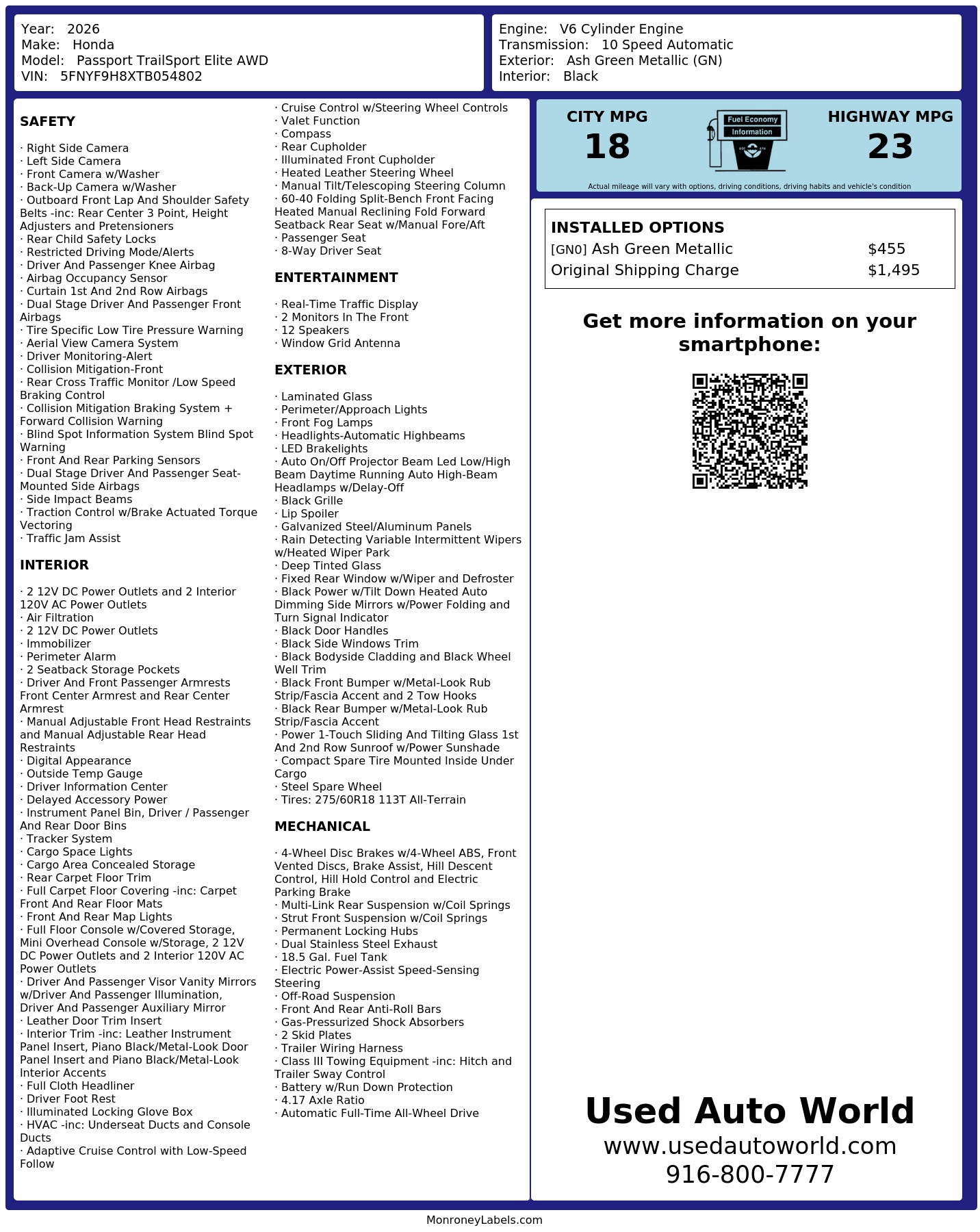 Year: 2026
Make: Honda
Model: Passport TrailSport Elite AWD
VIN: 5FNYF9H8XTB054802

Engine: V6 Cylinder Engine
Transmission: 10 Speed Automatic
Exterior: Ash Green Metallic (GN)
Interior: Black

SAFETY

· Right Side Camera
· Left Side Camera
· Front Camera w/Washer
· Back-Up Camera w/Washer
· Outboard Front Lap And Shoulder Safety Belts -inc: Rear Center 3 Point, Height Adjusters and Pretensioners
· Rear Child Safety Locks
· Restricted Driving Mode/Alerts
· Driver And Passenger Knee Airbag
· Airbag Occupancy Sensor
· Curtain 1st And 2nd Row Airbags
· Dual Stage Driver And Passenger Front Airbags
· Tire Specific Low Tire Pressure Warning
· Aerial View Camera System
· Driver Monitoring-Alert
· Collision Mitigation-Front
· Rear Cross Traffic Monitor /Low Speed Braking Control
· Collision Mitigation Braking System + Forward Collision Warning
· Blind Spot Information System Blind Spot Warning
· Front And Rear Parking Sensors
· Dual Stage Driver And Passenger Seat-Mounted Side Airbags
· Side Impact Beams
· Traction Control w/Brake Actuated Torque Vectoring
· Traffic Jam Assist

INTERIOR

· 2 12V DC Power Outlets and 2 Interior 120V AC Power Outlets
· Air Filtration
· 2 12V DC Power Outlets
· Immobilizer
· Perimeter Alarm
· 2 Seatback Storage Pockets
· Driver And Front Passenger Armrests Front Center Armrest and Rear Center Armrest
· Manual Adjustable Front Head Restraints and Manual Adjustable Rear Head Restraints
· Digital Appearance
· Outside Temp Gauge
· Driver Information Center
· Delayed Accessory Power
· Instrument Panel Bin, Driver / Passenger And Rear Door Bins
· Tracker System
· Cargo Space Lights
· Cargo Area Concealed Storage
· Rear Carpet Floor Trim
· Full Carpet Floor Covering -inc: Carpet Front And Rear Floor Mats
· Front And Rear Map Lights
· Full Floor Console w/Covered Storage, Mini Overhead Console w/Storage, 2 12V DC Power Outlets and 2 Interior 120V AC Power Outlets
· Driver And Passenger Visor Vanity Mirrors w/Driver And Passenger Illumination, Driver And Passenger Auxiliary Mirror
· Leather Door Trim Insert
· Interior Trim -inc: Leather Instrument Panel Insert, Piano Black/Metal-Look Door Panel Insert and Piano Black/Metal-Look Interior Accents
· Full Cloth Headliner
· Driver Foot Rest
· Illuminated Locking Glove Box
· HVAC -inc: Underseat Ducts and Console Ducts
· Adaptive Cruise Control with Low-Speed Follow
· Cruise Control w/Steering Wheel Controls
· Valet Function
· Compass
· Rear Cupholder
· Illuminated Front Cupholder
· Heated Leather Steering Wheel
· Manual Tilt/Telescoping Steering Column
· 60-40 Folding Split-Bench Front Facing Heated Manual Reclining Fold Forward Seatback Rear Seat w/Manual Fore/Aft
· Passenger Seat
· 8-Way Driver Seat

ENTERTAINMENT

· Real-Time Traffic Display
· 2 Monitors In The Front
· 12 Speakers
· Window Grid Antenna

EXTERIOR

· Laminated Glass
· Perimeter/Approach Lights
· Front Fog Lamps
· Headlights-Automatic Highbeams
· LED Brakelights
· Auto On/Off Projector Beam Led Low/High Beam Daytime Running Auto High-Beam Headlamps w/Delay-Off
· Black Grille
· Lip Spoiler
· Galvanized Steel/Aluminum Panels
· Rain Detecting Variable Intermittent Wipers w/Heated Wiper Park
· Deep Tinted Glass
· Fixed Rear Window w/Wiper and Defroster
· Black Power w/Tilt Down Heated Auto Dimming Side Mirrors w/Power Folding and Turn Signal Indicator
· Black Door Handles
· Black Side Windows Trim
· Black Bodyside Cladding and Black Wheel Well Trim
· Black Front Bumper w/Metal-Look Rub Strip/Fascia Accent and 2 Tow Hooks
· Black Rear Bumper w/Metal-Look Rub Strip/Fascia Accent
· Power 1-Touch Sliding And Tilting Glass 1st And 2nd Row Sunroof w/Power Sunshade
· Compact Spare Tire Mounted Inside Under Cargo
· Steel Spare Wheel
· Tires: 275/60R18 113T All-Terrain

MECHANICAL

· 4-Wheel Disc Brakes w/4-Wheel ABS, Front Vented Discs, Brake Assist, Hill Descent Control, Hill Hold Control and Electric Parking Brake
· Multi-Link Rear Suspension w/Coil Springs
· Strut Front Suspension w/Coil Springs
· Permanent Locking Hubs
· Dual Stainless Steel Exhaust
· 18.5 Gal. Fuel Tank
· Electric Power-Assist Speed-Sensing Steering
· Off-Road Suspension
· Front And Rear Anti-Roll Bars
· Gas-Pressurized Shock Absorbers
· 2 Skid Plates
· Trailer Wiring Harness
· Class III Towing Equipment -inc: Hitch and Trailer Sway Control
· Battery w/Run Down Protection
· 4.17 Axle Ratio
· Automatic Full-Time All-Wheel Drive

CITY MPG
18

Fuel Economy
Information

HIGHWAY MPG
23

Actual mileage will vary with options, driving conditions, driving habits and vehicle's condition

INSTALLED OPTIONS
[GN0] Ash Green Metallic $455
Original Shipping Charge $1,495

Get more information on your smartphone:

Used Auto World
www.usedautoworld.com
916-800-7777

MonroneyLabels.com